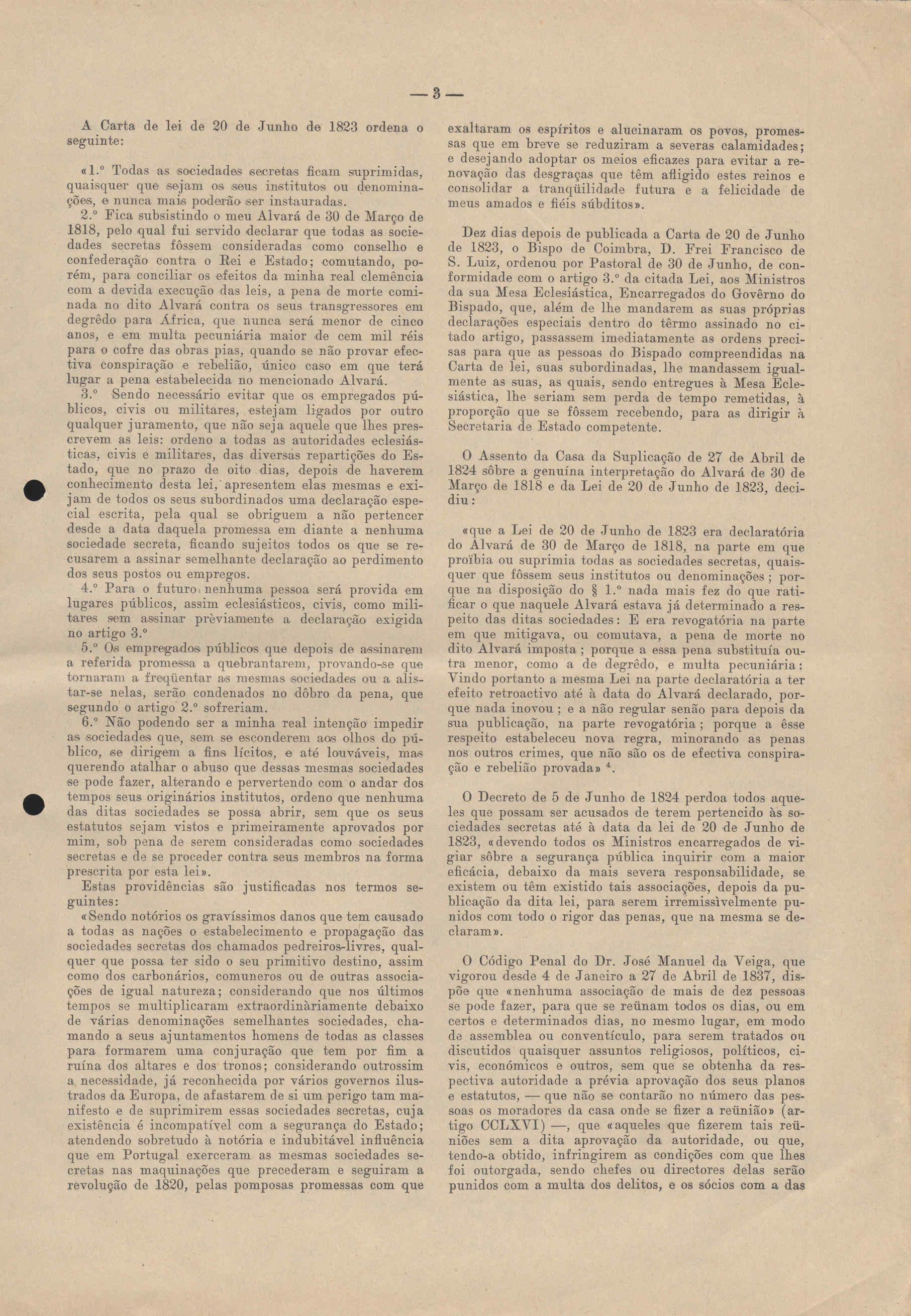 — 3 —

A Carta de lei de 20 de Junho de 1823 ordena o seguinte:

«1.º Todas as sociedades secretas ficam suprimidas, quaisquer que sejam os seus institutos ou denominações, e nunca mais poderão ser instauradas.

2.º Fica subsistindo o meu Alvará de 30 de Março de 1818, pelo qual fui servido declarar que todas as sociedades secretas fôssem consideradas como conselho e confederação contra o Rei e Estado; comutando, porém, para conciliar os efeitos da minha real clemência com a devida execução das leis, a pena de morte cominada no dito Alvará contra os seus transgressores em degrêdo para África, que nunca será menor de cinco anos, e em multa pecuniária maior de cem mil réis para o cofre das obras pias, quando se não provar efectiva conspiração e rebelião, único caso em que terá lugar a pena estabelecida no mencionado Alvará.

3.º Sendo necessário evitar que os empregados públicos, civis ou militares, estejam ligados por outro qualquer juramento, que não seja aquele que lhes prescrevem as leis: ordeno a todas as autoridades eclesiásticas, civis e militares, das diversas repartições do Estado, que no prazo de oito dias, depois de haverem conhecimento desta lei, apresentem elas mesmas e exijam de todos os seus subordinados uma declaração especial escrita, pela qual se obriguem a não pertencer desde a data daquela promessa em diante a nenhuma sociedade secreta, ficando sujeitos todos os que se recusarem a assinar semelhante declaração ao perdimento dos seus postos ou empregos.

4.º Para o futuro nenhuma pessoa será provida em lugares públicos, assim eclesiásticos, civis, como militares sem assinar prèviamente a declaração exigida no artigo 3.º

5.º Os empregados públicos que depois de assinarem a referida promessa a quebrantarem, provando-se que tornaram a freqüentar as mesmas sociedades ou a alistar-se nelas, serão condenados no dôbro da pena, que segundo o artigo 2.º sofreriam.

6.º Não podendo ser a minha real intenção impedir as sociedades que, sem se esconderem aos olhos do público, se dirigem a fins lícitos, e até louváveis, mas querendo atalhar o abuso que dessas mesmas sociedades se pode fazer, alterando e pervertendo com o andar dos tempos seus originários institutos, ordeno que nenhuma das ditas sociedades se possa abrir, sem que os seus estatutos sejam vistos e primeiramente aprovados por mim, sob pena de serem consideradas como sociedades secretas e de se proceder contra seus membros na forma prescrita por esta lei».

Estas providências são justificadas nos termos seguintes:

«Sendo notórios os gravíssimos danos que tem causado a todas as nações o estabelecimento e propagação das sociedades secretas dos chamados pedreiros-livres, qualquer que possa ter sido o seu primitivo destino, assim como dos carbonários, comuneros ou de outras associações de igual natureza; considerando que nos últimos tempos se multiplicaram extraordinàriamente debaixo de várias denominações semelhantes sociedades, chamando a seus ajuntamentos homens de todas as classes para formarem uma conjuração que tem por fim a ruína dos altares e dos tronos; considerando outrossim a necessidade, já reconhecida por vários governos ilustrados da Europa, de afastarem de si um perigo tam manifesto e de suprimirem essas sociedades secretas, cuja existência é incompatível com a segurança do Estado; atendendo sobretudo à notória e indubitável influência que em Portugal exerceram as mesmas sociedades secretas nas maquinações que precederam e seguiram a revolução de 1820, pelas pomposas promessas com que exaltaram os espíritos e alucinaram os povos, promessas que em breve se reduziram a severas calamidades; e desejando adoptar os meios eficazes para evitar a renovação das desgraças que têm afligido estes reinos e consolidar a tranqüilidade futura e a felicidade de meus amados e fiéis súbditos».

Dez dias depois de publicada a Carta de 20 de Junho de 1823, o Bispo de Coimbra, D. Frei Francisco de S. Luiz, ordenou por Pastoral de 30 de Junho, de conformidade com o artigo 3.º da citada Lei, aos Ministros da sua Mesa Eclesiástica, Encarregados do Govêrno do Bispado, que, além de lhe mandarem as suas próprias declarações especiais dentro do têrmo assinado no citado artigo, passassem imediatamente as ordens precisas para que as pessoas do Bispado compreendidas na Carta de lei, suas subordinadas, lhe mandassem igualmente as suas, as quais, sendo entregues à Mesa Eclesiástica, lhe seriam sem perda de tempo remetidas, à proporção que se fôssem recebendo, para as dirigir à Secretaria de Estado competente.

O Assento da Casa da Suplicação de 27 de Abril de 1824 sôbre a genuína interpretação do Alvará de 30 de Março de 1818 e da Lei de 20 de Junho de 1823, decidiu:

«que a Lei de 20 de Junho de 1823 era declaratória do Alvará de 30 de Março de 1818, na parte em que proïbia ou suprimia todas as sociedades secretas, quaisquer que fôssem seus institutos ou denominações; porque na disposição do § 1.º nada mais fez do que ratificar o que naquele Alvará estava já determinado a respeito das ditas sociedades: E era revogatória na parte em que mitigava, ou comutava, a pena de morte no dito Alvará imposta; porque a essa pena substituía outra menor, como a de degrêdo, e multa pecuniária: Vindo portanto a mesma Lei na parte declaratória a ter efeito retroactivo até à data do Alvará declarado, porque nada inovou; e a não regular senão para depois da sua publicação, na parte revogatória; porque a êsse respeito estabeleceu nova regra, minorando as penas nos outros crimes, que não são os de efectiva conspiração e rebelião provada» $^4$.

O Decreto de 5 de Junho de 1824 perdoa todos aqueles que possam ser acusados de terem pertencido às sociedades secretas até à data da lei de 20 de Junho de 1823, «devendo todos os Ministros encarregados de vigiar sôbre a segurança pública inquirir com a maior eficácia, debaixo da mais severa responsabilidade, se existem ou têm existido tais associações, depois da publicação da dita lei, para serem irremissìvelmente punidos com todo o rigor das penas, que na mesma se declaram».

O Código Penal do Dr. José Manuel da Veiga, que vigorou desde 4 de Janeiro a 27 de Abril de 1837, dispõe que «nenhuma associação de mais de dez pessoas se pode fazer, para que se reünam todos os dias, ou em certos e determinados dias, no mesmo lugar, em modo de assemblea ou conventículo, para serem tratados ou discutidos quaisquer assuntos religiosos, políticos, civis, económicos e outros, sem que se obtenha da respectiva autoridade a prévia aprovação dos seus planos e estatutos, — que não se contarão no número das pessoas os moradores da casa onde se fizer a reünião» (artigo CCLXVI) —, que «aqueles que fizerem tais reüniões sem a dita aprovação da autoridade, ou que, tendo-a obtido, infringirem as condições com que lhes foi outorgada, sendo chefes ou directores delas serão punidos com a multa dos delitos, e os sócios com a das